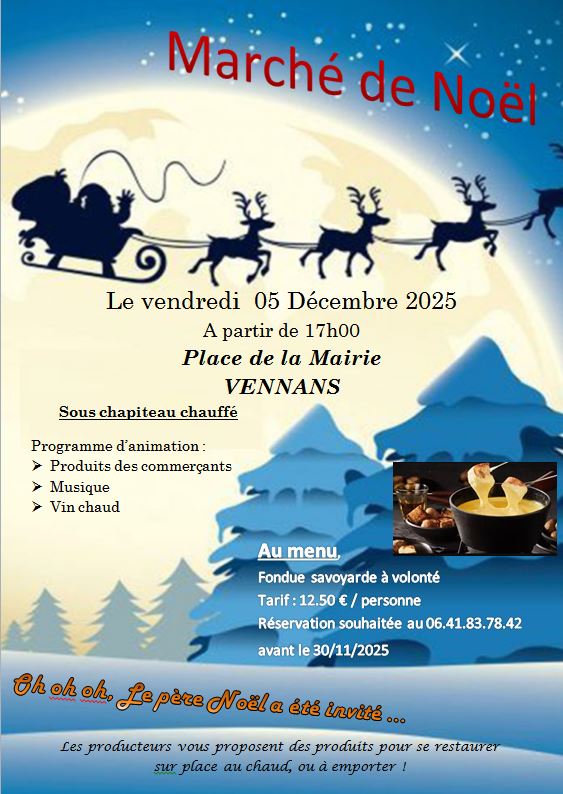 Marché de Noël

Le vendredi 05 Décembre 2025

A partir de 17h00

Place de la Mairie

VENNANS

Sous chapiteau chauffé

Programme d'animation :

➢ Produits des commerçants

➢ Musique

➢ Vin chaud

Au menu,

Fondue savoyarde à volonté

Tarif : 12.50 € / personne

Réservation souhaitée au 06.41.83.78.42

avant le 30/11/2025

Oh oh oh, Le père Noël a été invité ...

Les producteurs vous proposent des produits pour se restaurer sur place au chaud, ou à emporter !